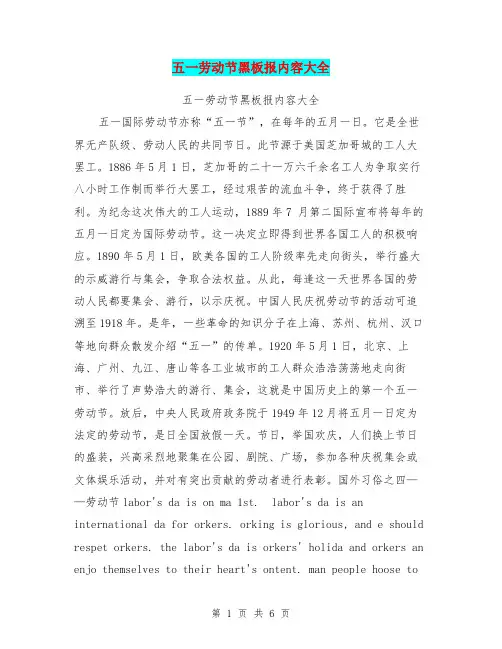 五一劳动节黑板报内容大全

五一劳动节黑板报内容大全

五一国际劳动节亦称“五一节”，在每年的五月一日。它是全世界无产队级、劳动人民的共同节日。此节源于美国芝加哥城的工人大罢工。1886 年 5 月 1 日，芝加哥的二十一万六千余名工人为争取实行八小时工作制而举行大罢工，经过艰苦的流血斗争，终于获得了胜利。为纪念这次伟大的工人运动，1889 年 7 月第二国际宣布将每年的五月一日定为国际劳动节。这一决定立即得到世界各国工人的积极响应。1890 年 5 月 1 日，欧美各国的工人阶级率先走向街头，举行盛大的示威游行与集会，争取合法权益。从此，每逢这一天世界各国的劳动人民都要集会、游行，以示庆祝。中国人民庆祝劳动节的活动可追溯至 1918 年。是年，一些革命的知识分子在上海、苏州、杭州、汉口等地向群众散发介绍“五一”的传单。1920 年 5 月 1 日，北京、上海、广州、九江、唐山等各工业城市的工人群众浩浩荡荡地走向街市、举行了声势浩大的游行、集会，这就是中国历史上的第一个五一劳动节。放后，中央人民政府政务院于 1949 年 12 月将五月一日定为法定的劳动节，是日全国放假一天。节日，举国欢庆，人们换上节日的盛装，兴高采烈地聚集在公园、剧院、广场，参加各种庆祝集会或文体娱乐活动，并对有突出贡献的劳动者进行表彰。国外习俗之四——劳动节 labor's da is on ma 1st.  labor's da is an international da for orkers. orking is glorious, and e should respet orkers. the labor's da is orkers' holida and orkers an enjo themselves to their heart's ontent. man people hoose to

第 1 页 共 6 页